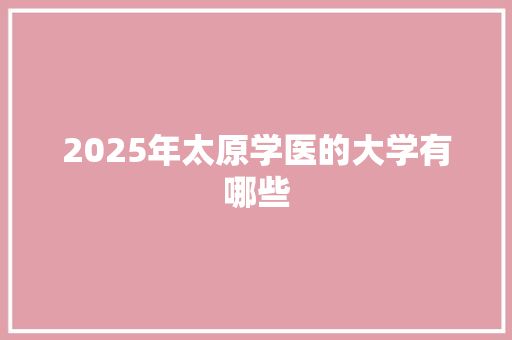 2025年太原学医的大学有哪些